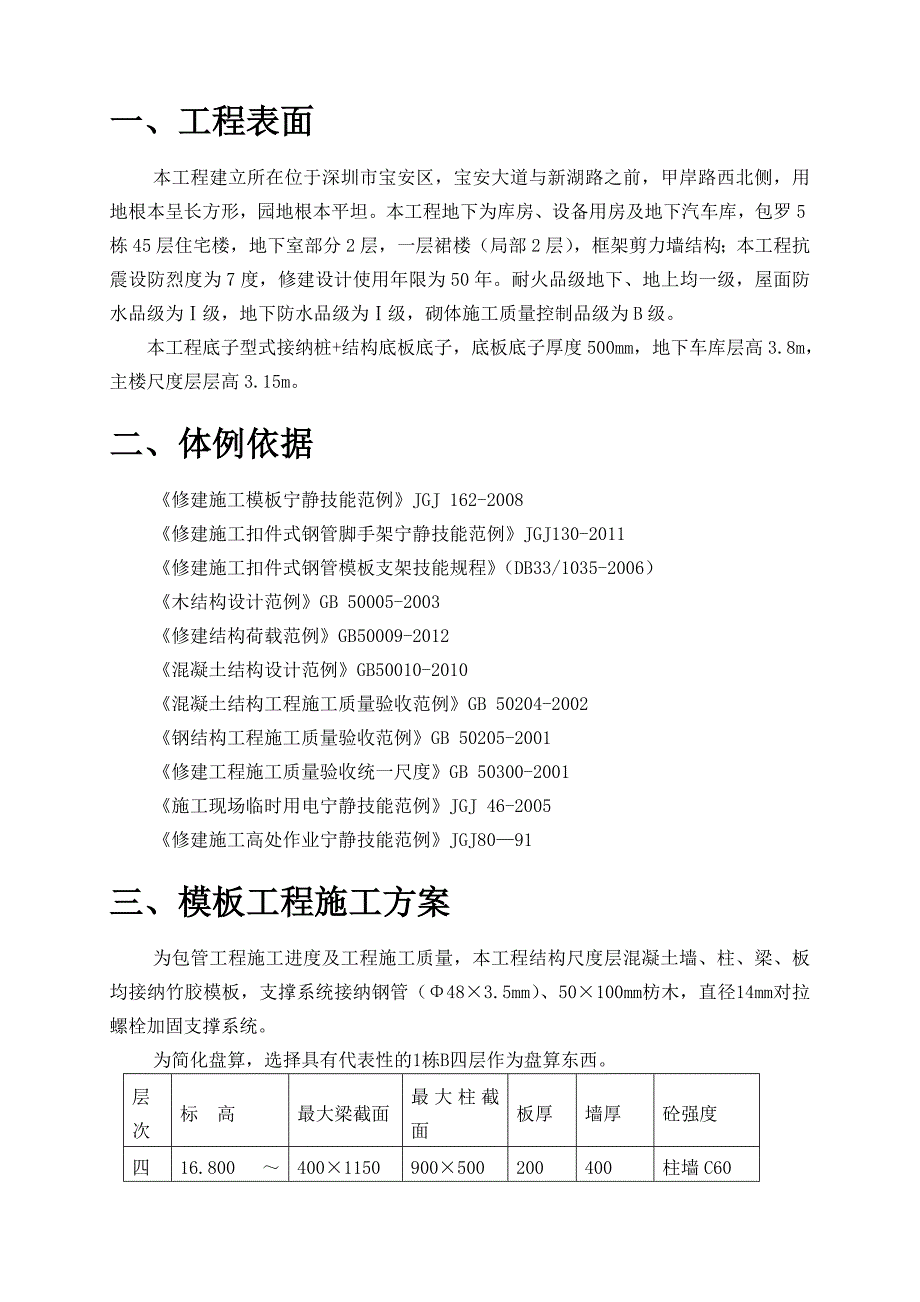 一、工程表面

本工程建立所在位于深圳市宝安区，宝安大道与新湖路之前，甲岸路西北侧，用地根本呈长方形，园地根本平坦。本工程地下为库房、设备用房及地下汽车库，包罗5栋45层住宅楼，地下室部分2层，一层裙楼（局部2层），框架剪力墙结构；本工程抗震设防烈度为7度，修建设计使用年限为50年。耐火品级地下、地上均一级，屋面防水品级为Ⅰ级，地下防水品级为Ⅰ级，砌体施工质量控制品级为B级。

本工程底子型式接纳桩+结构底板底子，底板底子厚度500mm，地下车库层高3.8m，主楼尺度层层高3.15m。

二、体例依据

《修建施工模板宁静技能范例》JGJ 162-2008

《修建施工扣件式钢管脚手架宁静技能范例》JGJ130-2011

《修建施工扣件式钢管模板支架技能规程》(DB33/1035-2006)

《木结构设计范例》GB 50005-2003

《修建结构荷载范例》GB50009-2012

《混凝土结构设计范例》GB50010-2010

《混凝土结构工程施工质量验收范例》GB 50204-2002

《钢结构工程施工质量验收范例》GB 50205-2001

《修建工程施工质量验收统一尺度》GB 50300-2001

《施工现场临时用电宁静技能范例》JGJ 46-2005

《修建施工高处作业宁静技能范例》JGJ80—91

三、模板工程施工方案

为包管工程施工进度及工程施工质量，本工程结构尺度层混凝土墙、柱、梁、板均接纳竹胶模板，支撑系统接纳钢管（Φ48×3.5mm）、50×100mm枋木，直径14mm对拉螺栓加固支撑系统。

为简化盘算，选择具有代表性的1栋B四层作为盘算东西。

| 层次 | 标　高 | 最大梁截面 | 最大柱截面 | 板厚 | 墙厚 | 砼强度 |
|---|---|---|---|---|---|---|
| 四 | 16.800　～ | 400×1150 | 900×500 | 200 | 400 | 柱墙C60 |